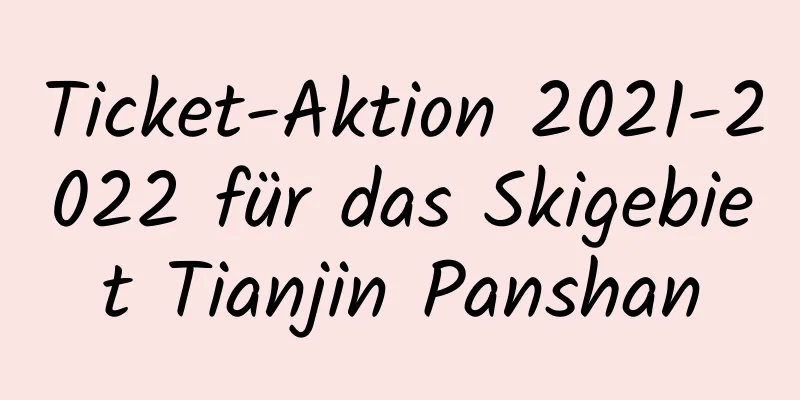 Ticket-Aktion 2021-2022 für das Skigebiet Tianjin Panshan